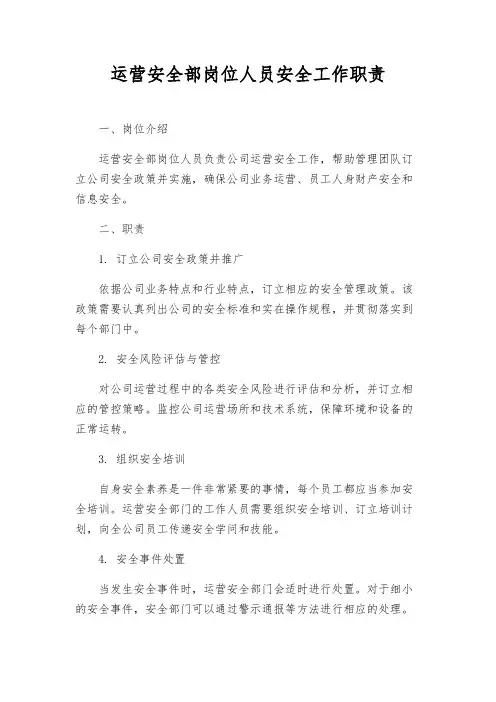 运营安全部岗位人员安全工作职责

一、岗位介绍

运营安全部岗位人员负责公司运营安全工作，帮助管理团队订立公司安全政策并实施，确保公司业务运营、员工人身财产安全和信息安全。

二、职责

1. 订立公司安全政策并推广

依据公司业务特点和行业特点，订立相应的安全管理政策。该政策需要认真列出公司的安全标准和实在操作规程，并贯彻落实到每个部门中。

2. 安全风险评估与管控

对公司运营过程中的各类安全风险进行评估和分析，并订立相应的管控策略。监控公司运营场所和技术系统，保障环境和设备的正常运转。

3. 组织安全培训

自身安全素养是一件非常紧要的事情，每个员工都应当参加安全培训。运营安全部门的工作人员需要组织安全培训、订立培训计划，向全公司员工传递安全学问和技能。

4. 安全事件处置

当发生安全事件时，运营安全部门会适时进行处置。对于细小的安全事件，安全部门可以通过警示通报等方法进行相应的处理。